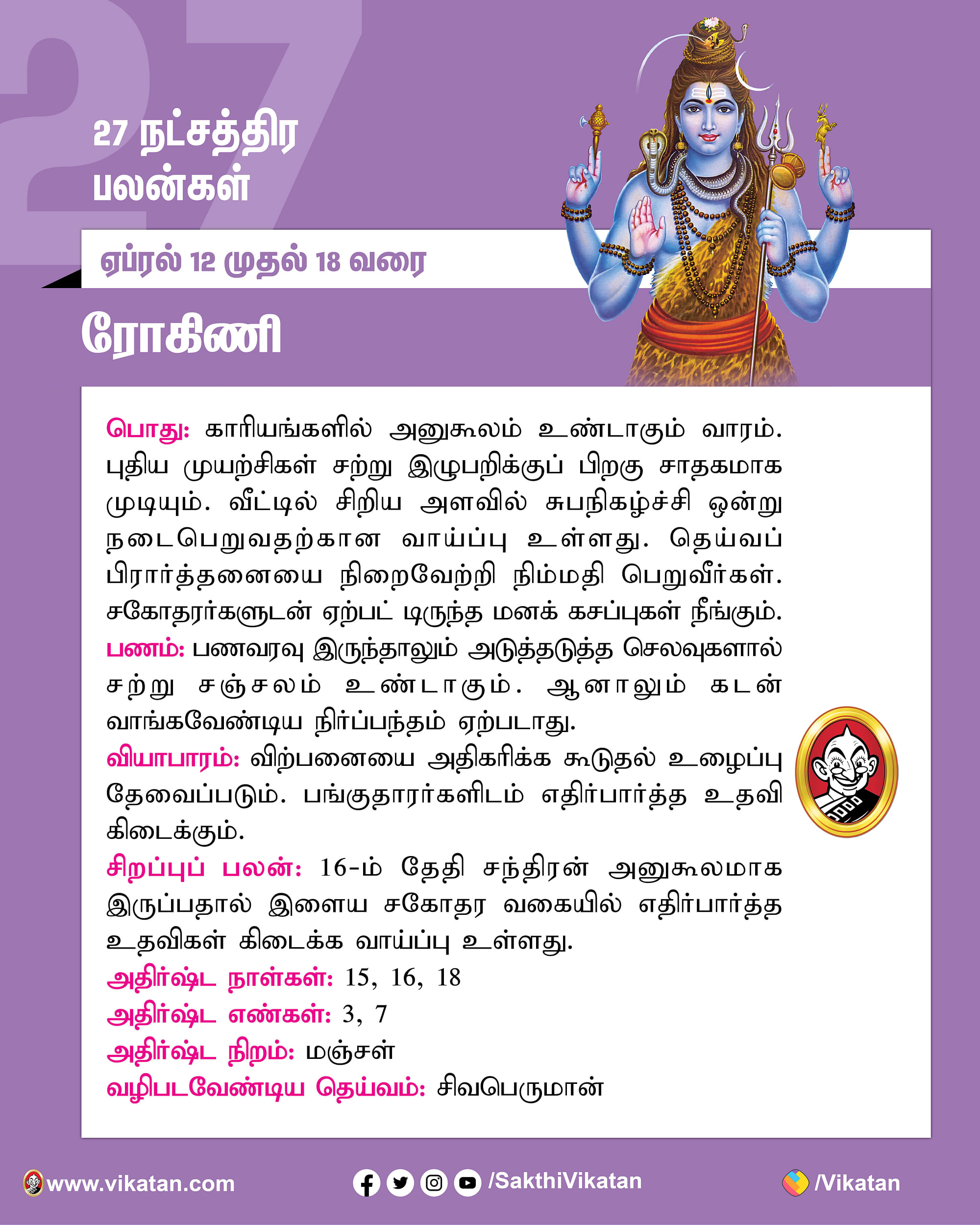 27

27 நட்சத்திர பலன்கள்

ஏப்ரல் 12 முதல் 18 வரை

ரோகிணி

பொது: காரியங்களில் அனுகூலம் உண்டாகும் வாரம். புதிய முயற்சிகள் சற்று இழுபறிக்குப் பிறகு சாதகமாக முடியும். வீட்டில் சிறிய அளவில் சுபநிகழ்ச்சி ஒன்று நடைபெறுவதற்கான வாய்ப்பு உள்ளது. தெய்வப் பிரார்த்தனையை நிறைவேற்றி நிம்மதி பெறுவீர்கள். சகோதரர்களுடன் ஏற்பட் டிருந்த மனக் கசப்புகள் நீங்கும்.
பணம்: பணவரவு இருந்தாலும் அடுத்தடுத்த செலவுகளால் சற்று சஞ்சலம் உண்டாகும். ஆனாலும் கடன் வாங்கவேண்டிய நிர்ப்பந்தம் ஏற்படாது.
வியாபாரம்: விற்பனையை அதிகரிக்க கூடுதல் உழைப்பு தேவைப்படும். பங்குதாரர்களிடம் எதிர்பார்த்த உதவி கிடைக்கும்.
சிறப்புப் பலன்: 16-ம் தேதி சந்திரன் அனுகூலமாக இருப்பதால் இளைய சகோதர வகையில் எதிர்பார்த்த உதவிகள் கிடைக்க வாய்ப்பு உள்ளது.
அதிர்ஷ்ட நாள்கள்: 15, 16, 18
அதிர்ஷ்ட எண்கள்: 3, 7
அதிர்ஷ்ட நிறம்: மஞ்சள்
வழிபடவேண்டிய தெய்வம்: சிவபெருமான்

www.vikatan.com /SakthiVikatan /Vikatan